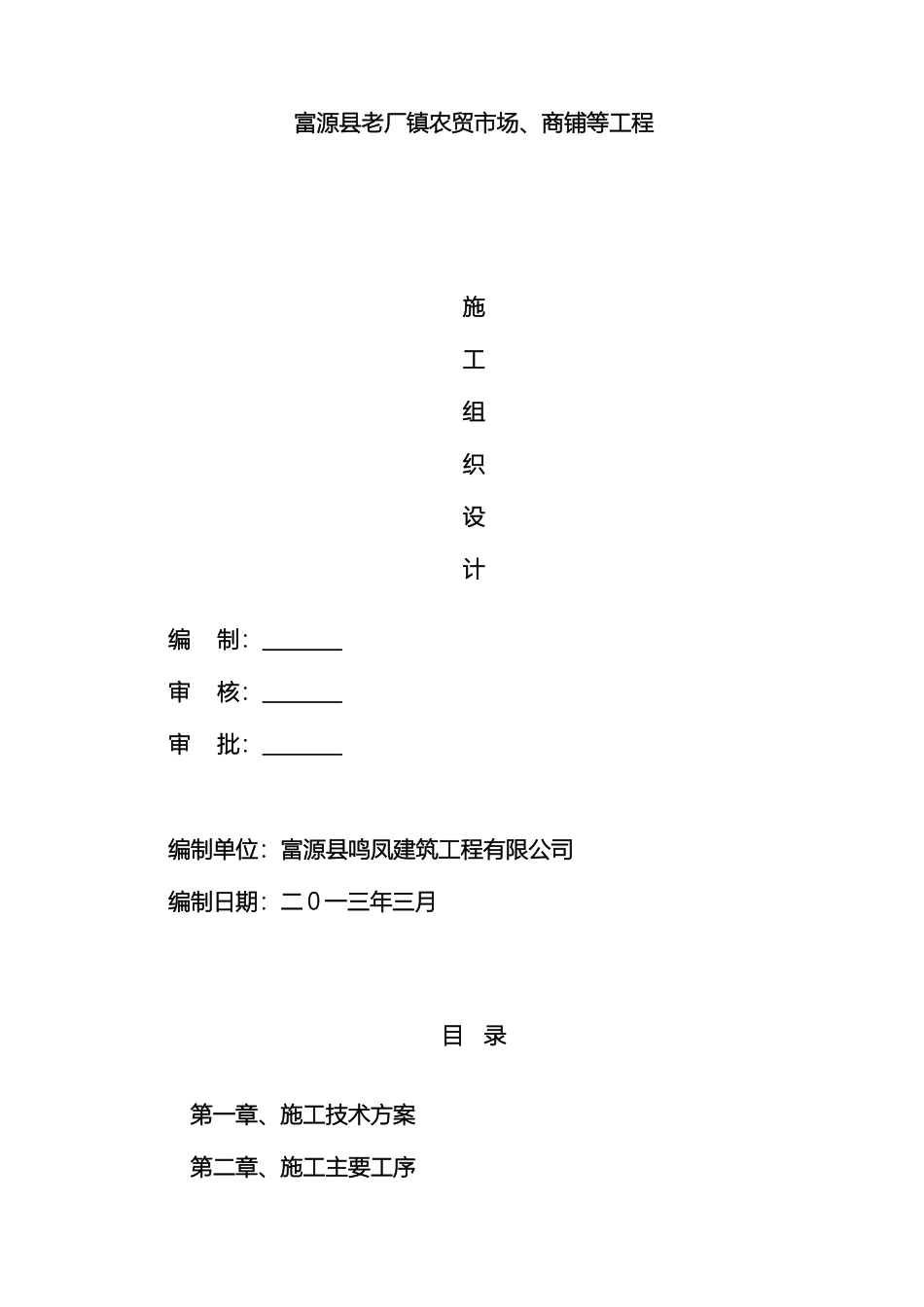 富源县老厂镇农贸市场、商铺等工程

施

工

组

织

设

计

编 制：____

审 核：____

审 批：____

编制单位：富源县鸣凤建筑工程有限公司

编制日期：二0一三年三月

目 录

第一章、施工技术方案

第二章、施工主要工序